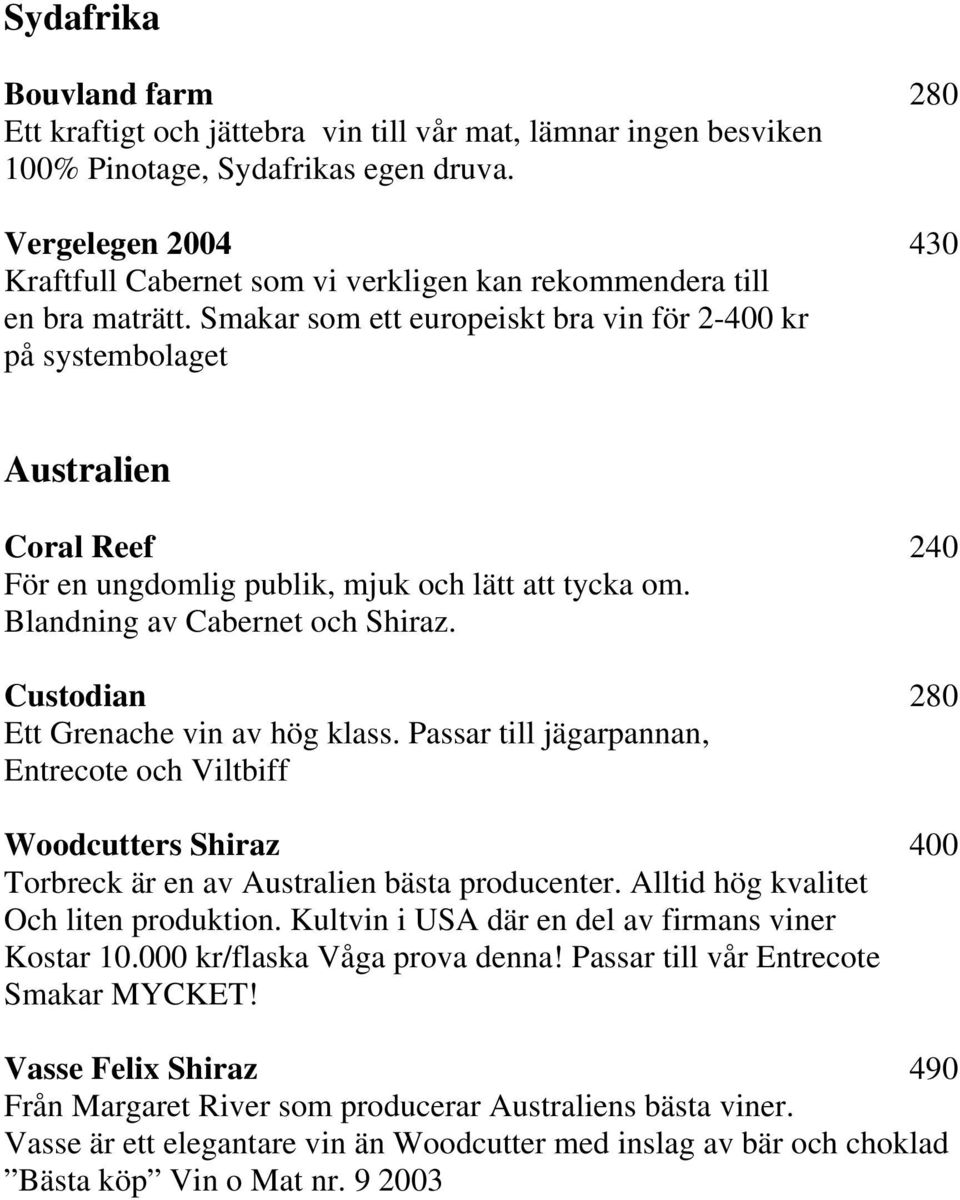 Sydafrika

Bouvland farm 280
Ett kraftigt och jättebra vin till vår mat, lämnar ingen besviken 100% Pinotage, Sydafrikas egen druva.

Vergelegen 2004 430
Kraftfull Cabernet som vi verkligen kan rekommendera till en bra maträtt. Smakar som ett europeiskt bra vin för 2-400 kr på systembolaget

Australien

Coral Reef 240
För en ungdomlig publik, mjuk och lätt att tycka om. Blandning av Cabernet och Shiraz.

Custodian 280
Ett Grenache vin av hög klass. Passar till jägarpannan, Entrecote och Viltbiff

Woodcutters Shiraz 400
Torbreck är en av Australien bästa producenter. Alltid hög kvalitet Och liten produktion. Kultvin i USA där en del av firmans viner Kostar 10.000 kr/flaska Våga prova denna! Passar till vår Entrecote Smakar MYCKET!

Vasse Felix Shiraz 490
Från Margaret River som producerar Australiens bästa viner. Vasse är ett elegantare vin än Woodcutter med inslag av bär och choklad ”Bästa köp” Vin o Mat nr. 9 2003